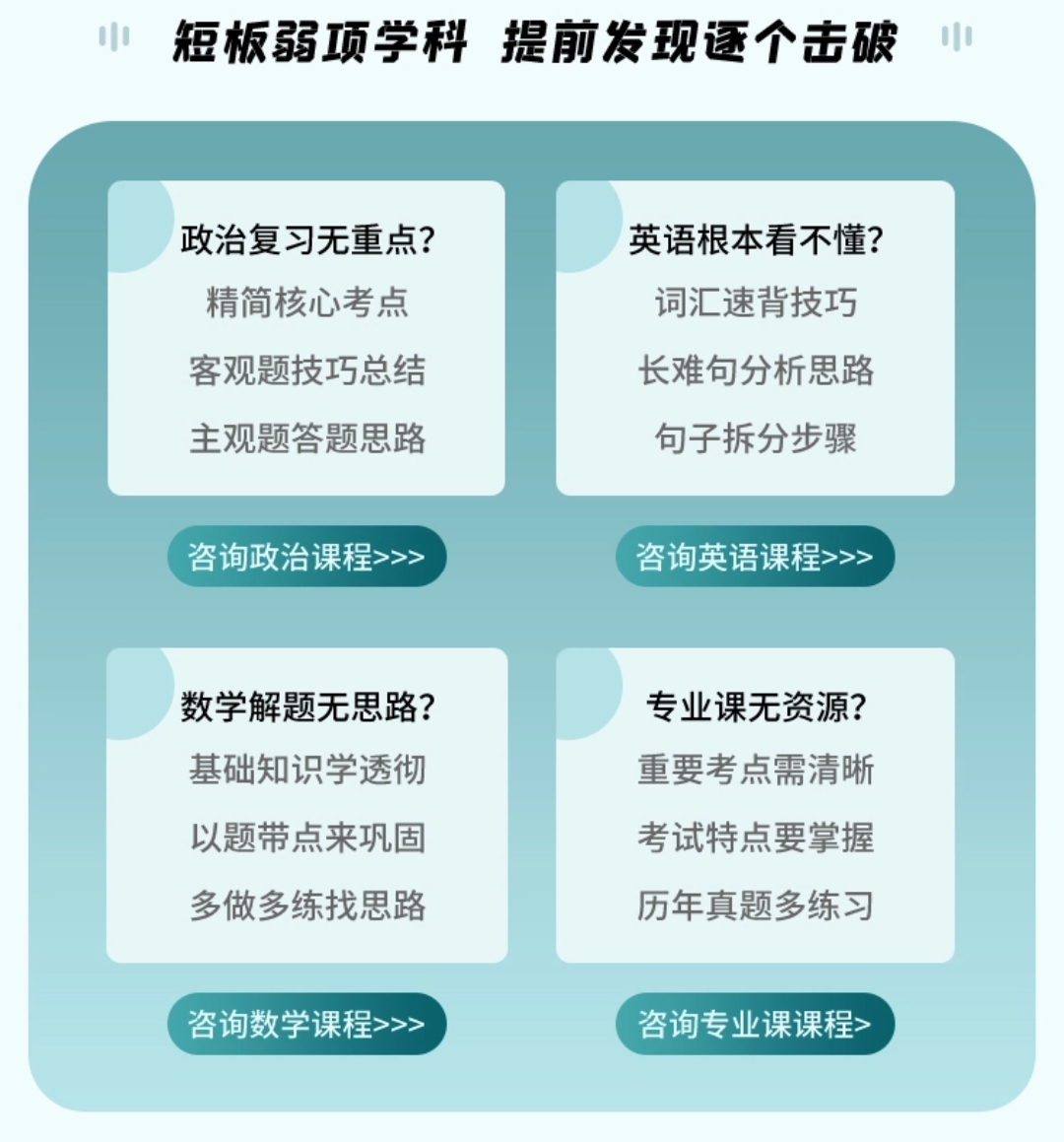 短板弱项学科 提前发现逐个击破

政治复习无重点?
精简核心考点
客观题技巧总结
主观题答题思路

咨询政治课程>>>

英语根本看不懂?
词汇速背技巧
长难句分析思路
句子拆分步骤

咨询英语课程>>>

数学解题无思路?
基础知识学透彻
以题带点来巩固
多做多练找思路

咨询数学课程>>>

专业课无资源?
重要考点需清晰
考试特点要掌握
历年真题多练习

咨询专业课课程>